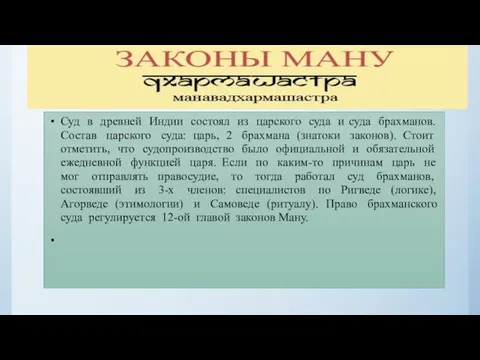 ЗАКОНЫ МАНУ

дхармашастра

манавадхармашастра

• Суд в древней Индии состоял из царского суда и суда брахманов. Состав царского суда: царь, 2 брахмана (знатоки законов). Стоит отметить, что судопроизводство было официальной и обязательной ежедневной функцией царя. Если по каким-то причинам царь не мог отправлять правосудие, то тогда работал суд брахманов, состоявший из 3-х членов: специалистов по Ригведе (логике), Агорведе (этимологии) и Самоведе (ритуалу). Право брахманского суда регулируется 12-ой главой законов Ману.

•